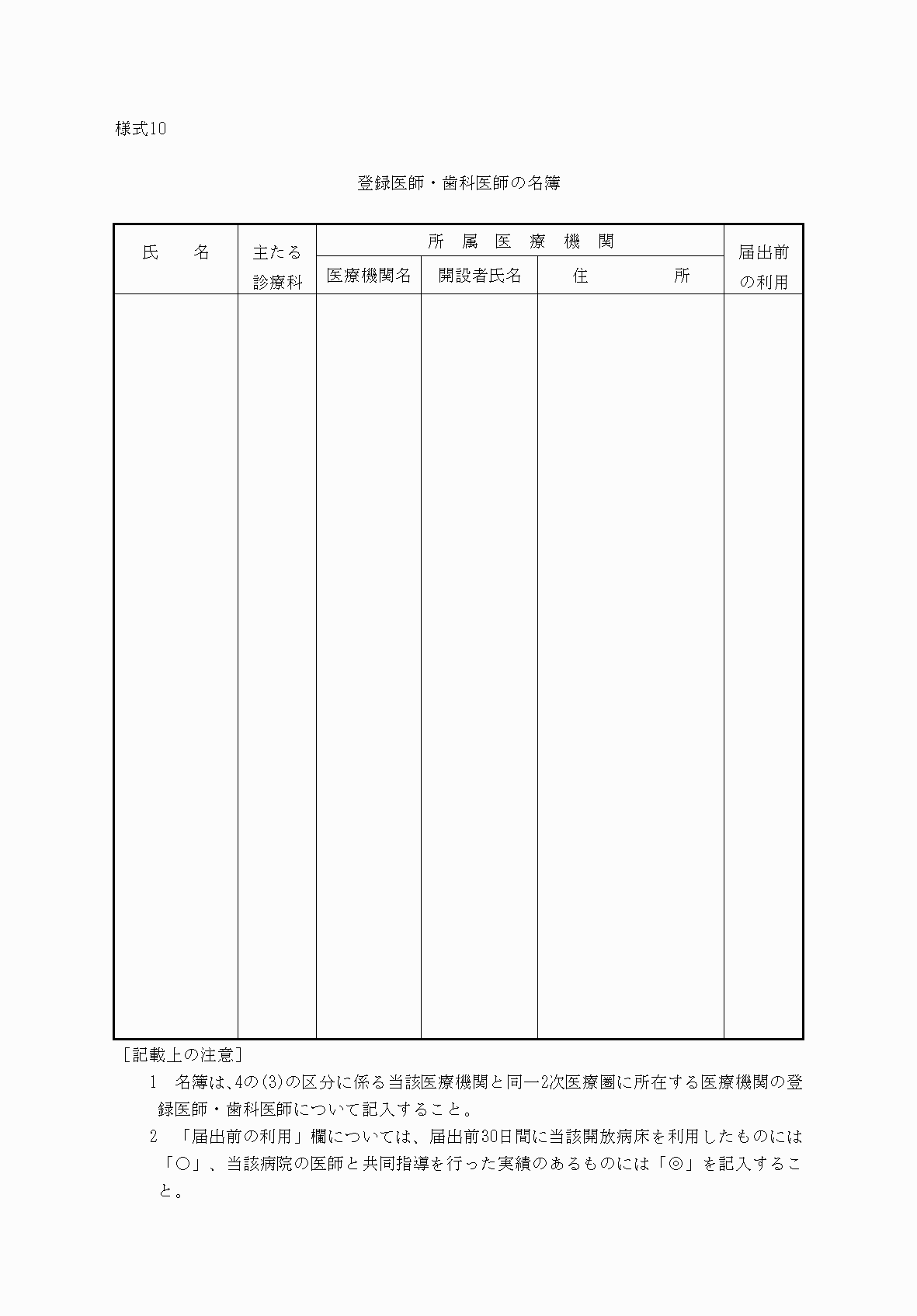 様式10

登録医師・歯科医師の名簿

| 氏　名 | 主たる診療科 | 所属医療機関 医療機関名 | 所属医療機関 開設者氏名 | 所属医療機関 住　所 | 届出前の利用 |
|---|---|---|---|---|---|
| | | | | | |

［記載上の注意］

1　名簿は､4の(3)の区分に係る当該医療機関と同一2次医療圏に所在する医療機関の登録医師・歯科医師について記入すること。

2　「届出前の利用」欄については、届出前30日間に当該開放病床を利用したものには「○」、当該病院の医師と共同指導を行った実績のあるものには「◎」を記入すること。